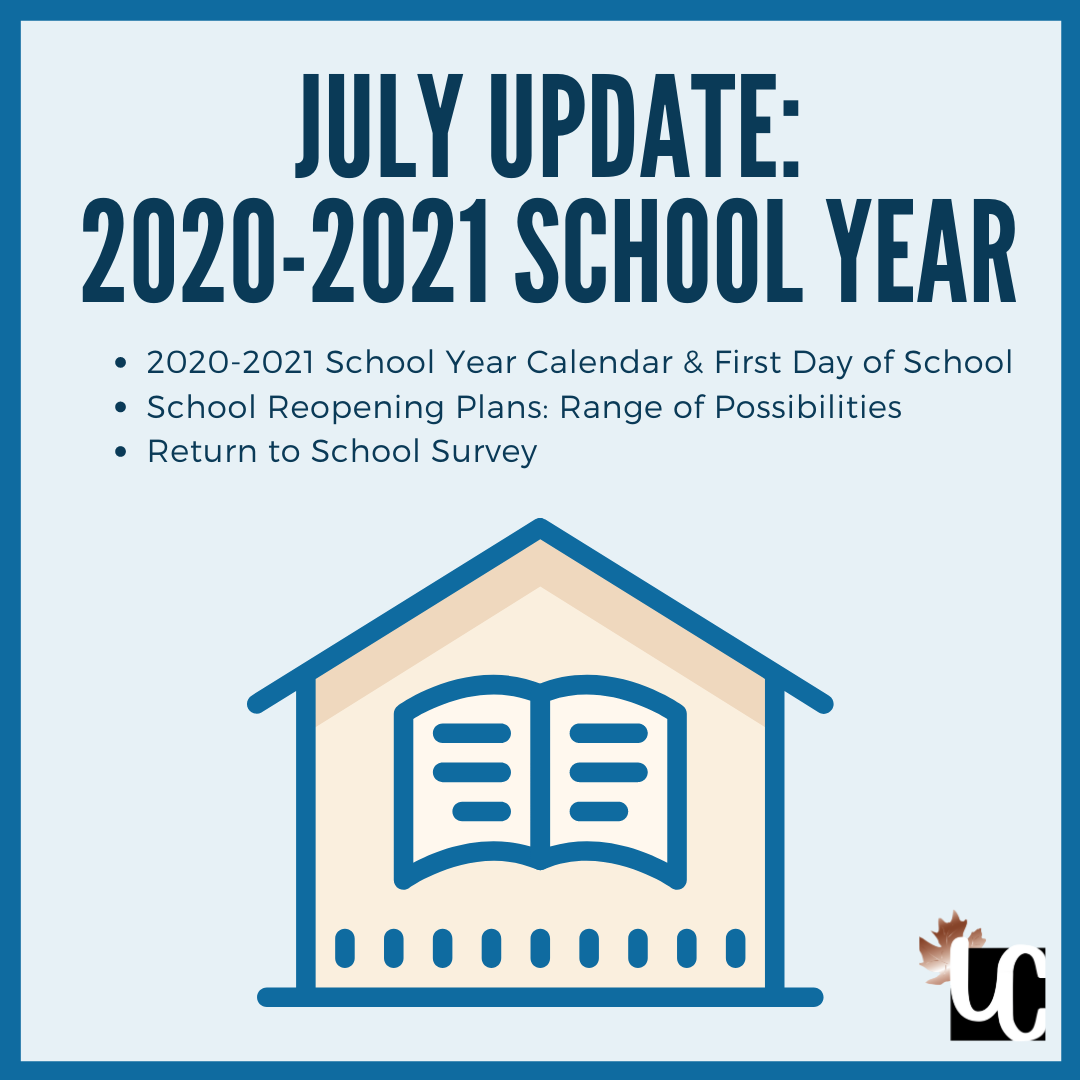 JULY UPDATE:
2020-2021 SCHOOL YEAR

• 2020-2021 School Year Calendar & First Day of School
• School Reopening Plans: Range of Possibilities
• Return to School Survey

UC